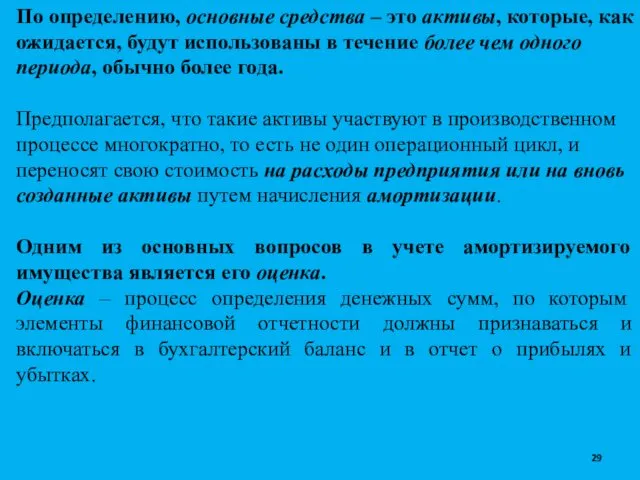 По определению, основные средства – это активы, которые, как ожидается, будут использованы в течение более чем одного периода, обычно более года.

Предполагается, что такие активы участвуют в производственном процессе многократно, то есть не один операционный цикл, и переносят свою стоимость на расходы предприятия или на вновь созданные активы путем начисления амортизации.

Одним из основных вопросов в учете амортизируемого имущества является его оценка.
Оценка – процесс определения денежных сумм, по которым элементы финансовой отчетности должны признаваться и включаться в бухгалтерский баланс и в отчет о прибылях и убытках.

29